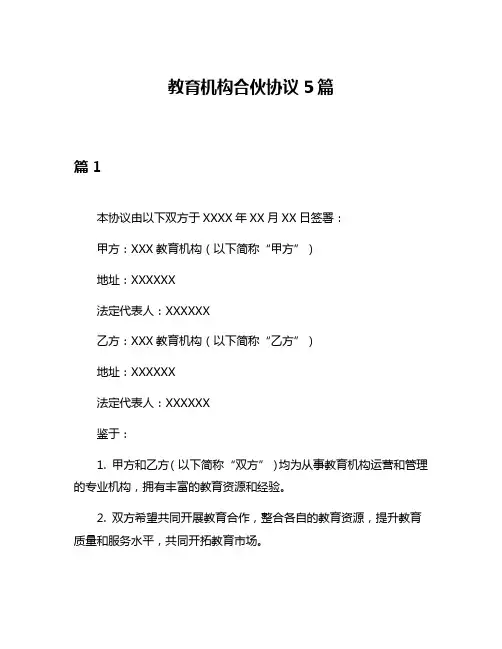 教育机构合伙协议 5 篇

篇 1

本协议由以下双方于 XXXX 年 XX 月 XX 日签署：

甲方：XXX 教育机构（以下简称“甲方”）

地址：XXXXXX

法定代表人：XXXXXX

乙方：XXX 教育机构（以下简称“乙方”）

地址：XXXXXX

法定代表人：XXXXXX

鉴于：

1. 甲方和乙方（以下简称“双方”）均为从事教育机构运营和管理的专业机构，拥有丰富的教育资源和经验。

2. 双方希望共同开展教育合作，整合各自的教育资源，提升教育质量和服务水平，共同开拓教育市场。